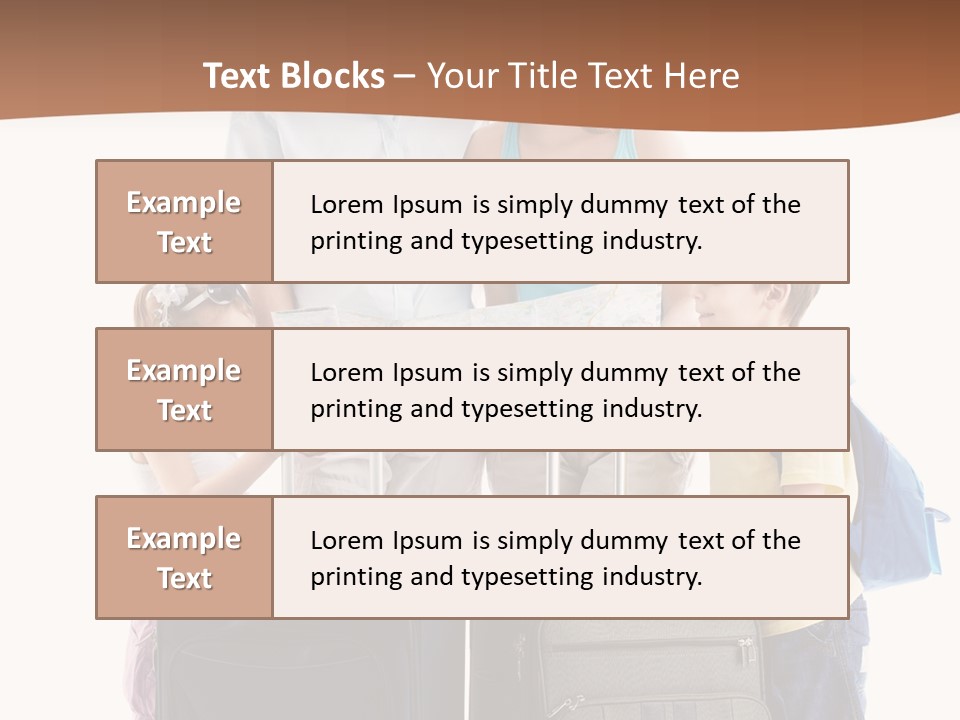 Text Blocks – Your Title Text Here

Example Text

Lorem Ipsum is simply dummy text of the printing and typesetting industry.

Example Text

Lorem Ipsum is simply dummy text of the printing and typesetting industry.

Example Text

Lorem Ipsum is simply dummy text of the printing and typesetting industry.